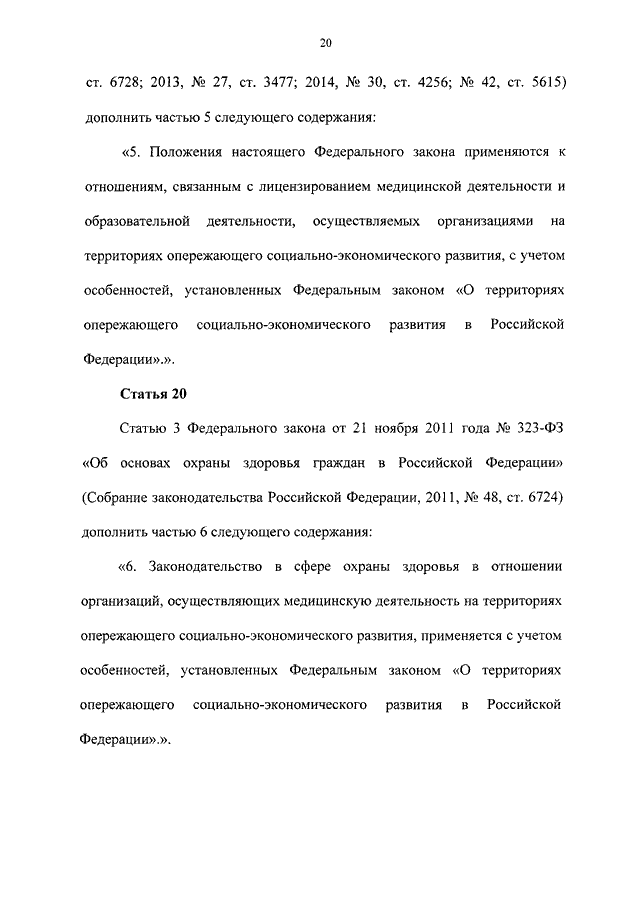 20

ст. 6728; 2013, № 27, ст. 3477; 2014, № 30, ст. 4256; № 42, ст. 5615) дополнить частью 5 следующего содержания:

«5. Положения настоящего Федерального закона применяются к отношениям, связанным с лицензированием медицинской деятельности и образовательной деятельности, осуществляемых организациями на территориях опережающего социально-экономического развития, с учетом особенностей, установленных Федеральным законом «О территориях опережающего социально-экономического развития в Российской Федерации».».

Статья 20

Статью 3 Федерального закона от 21 ноября 2011 года № 323-ФЗ «Об основах охраны здоровья граждан в Российской Федерации» (Собрание законодательства Российской Федерации, 2011, № 48, ст. 6724) дополнить частью 6 следующего содержания:

«6. Законодательство в сфере охраны здоровья в отношении организаций, осуществляющих медицинскую деятельность на территориях опережающего социально-экономического развития, применяется с учетом особенностей, установленных Федеральным законом «О территориях опережающего социально-экономического развития в Российской Федерации».».